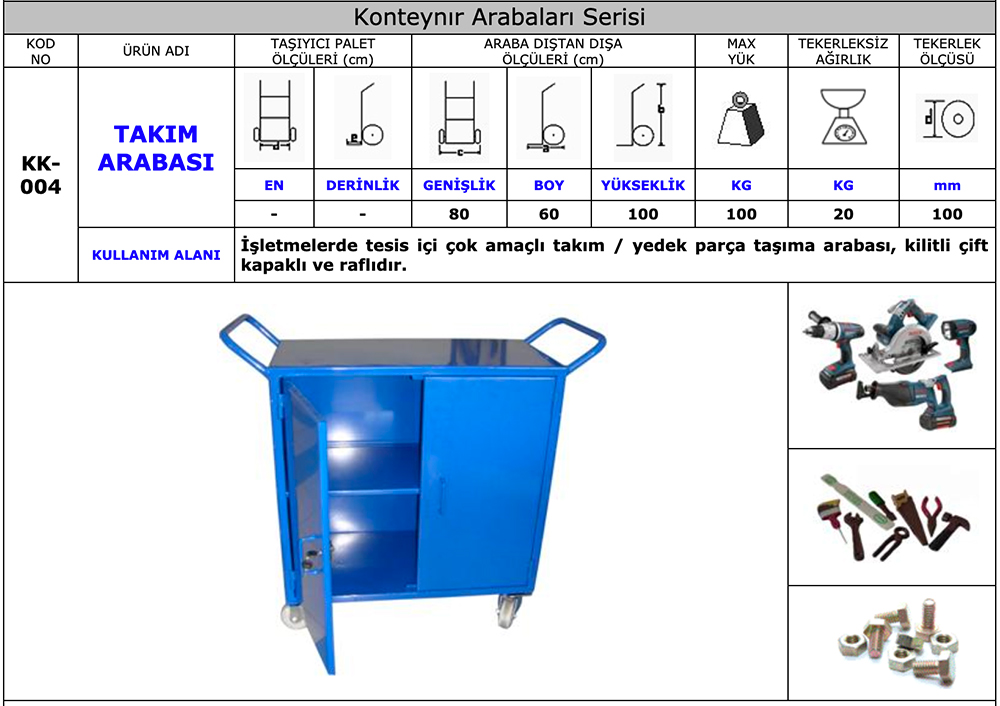 Konteynır Arabaları Serisi

| KOD NO | ÜRÜN ADI | TAŞIYICI PALET ÖLÇÜLERİ (cm) | | ARABA DIŞTAN DIŞA ÖLÇÜLERİ (cm) | | | MAX YÜK | TEKERLEKSİZ AĞIRLIK | TEKERLEK ÖLÇÜSÜ |
|---|---|---|---|---|---|---|---|---|---|
| KK-004 | TAKIM ARABASI | EN | DERİNLİK | GENİŞLİK | BOY | YÜKSEKLİK | KG | KG | mm |
| | | - | - | 80 | 60 | 100 | 100 | 20 | 100 |
| | KULLANIM ALANI | İşletmelerde tesis içi çok amaçlı takım / yedek parça taşıma arabası, kilitli çift kapaklı ve raflıdır. | | | | | | | |